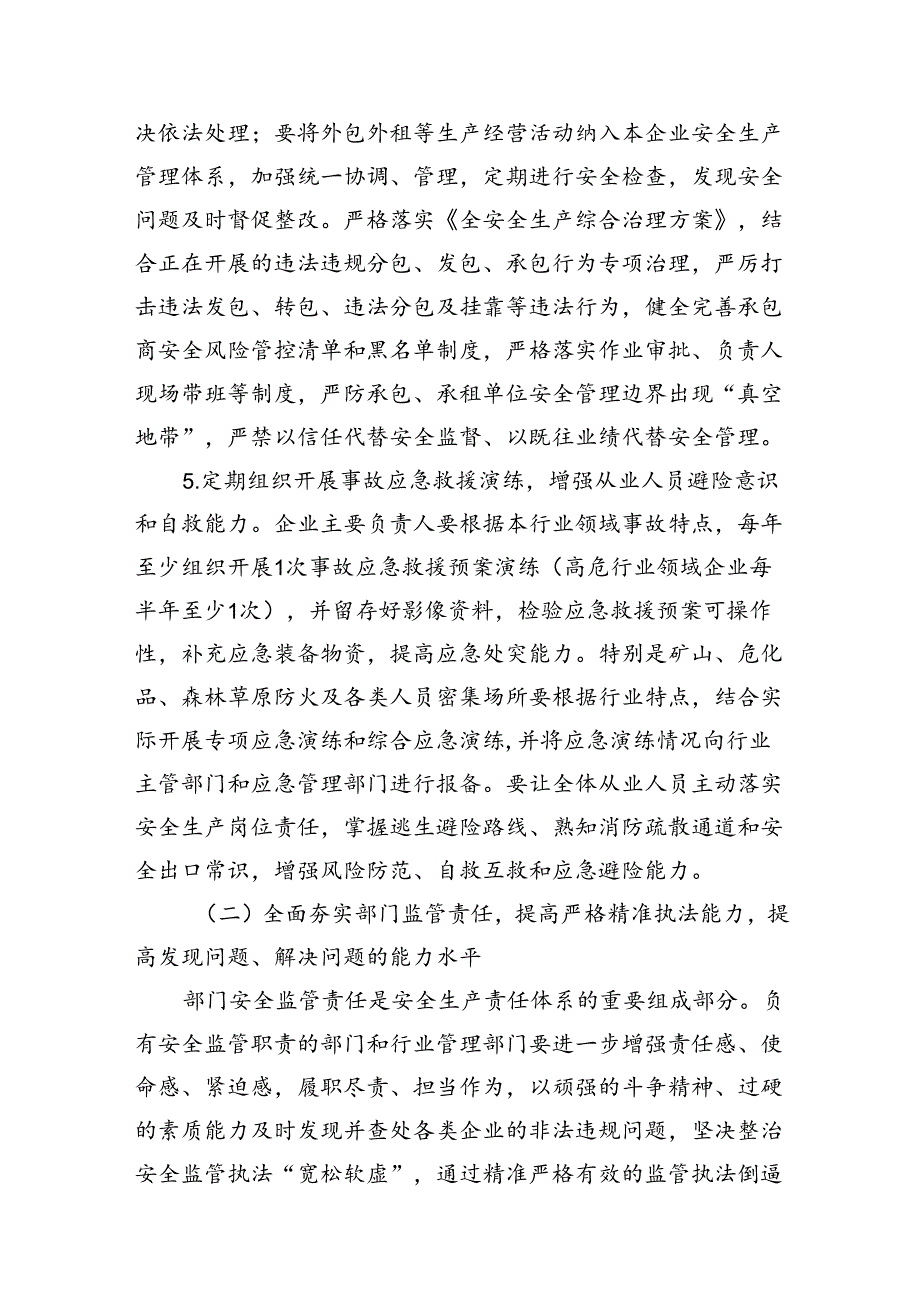 决依法处理；要将外包外租等生产经营活动纳入本企业安全生产管理体系，加强统一协调、管理，定期进行安全检查，发现安全问题及时督促整改。严格落实《全安全生产综合治理方案》，结合正在开展的违法违规分包、发包、承包行为专项治理，严厉打击违法发包、转包、违法分包及挂靠等违法行为，健全完善承包商安全风险管控清单和黑名单制度，严格落实作业审批、负责人现场带班等制度，严防承包、承租单位安全管理边界出现“真空地带”，严禁以信任代替安全监督、以既往业绩代替安全管理。

5.定期组织开展事故应急救援演练，增强从业人员避险意识和自救能力。企业主要负责人要根据本行业领域事故特点，每年至少组织开展1次事故应急救援预案演练（高危行业领域企业每半年至少1次），并留存好影像资料，检验应急救援预案可操作性，补充应急装备物资，提高应急处突能力。特别是矿山、危化品、森林草原防火及各类人员密集场所要根据行业特点，结合实际开展专项应急演练和综合应急演练，并将应急演练情况向行业主管部门和应急管理部门进行报备。要让全体从业人员主动落实安全生产岗位责任，掌握逃生避险路线、熟知消防疏散通道和安全出口常识，增强风险防范、自救互救和应急避险能力。

（二）全面夯实部门监管责任，提高严格精准执法能力，提高发现问题、解决问题的能力水平

部门安全监管责任是安全生产责任体系的重要组成部分。负有安全监管职责的部门和行业管理部门要进一步增强责任感、使命感、紧迫感，履职尽责、担当作为，以顽强的斗争精神、过硬的素质能力及时发现并查处各类企业的非法违规问题，坚决整治安全监管执法“宽松软虚”，通过精准严格有效的监管执法倒逼